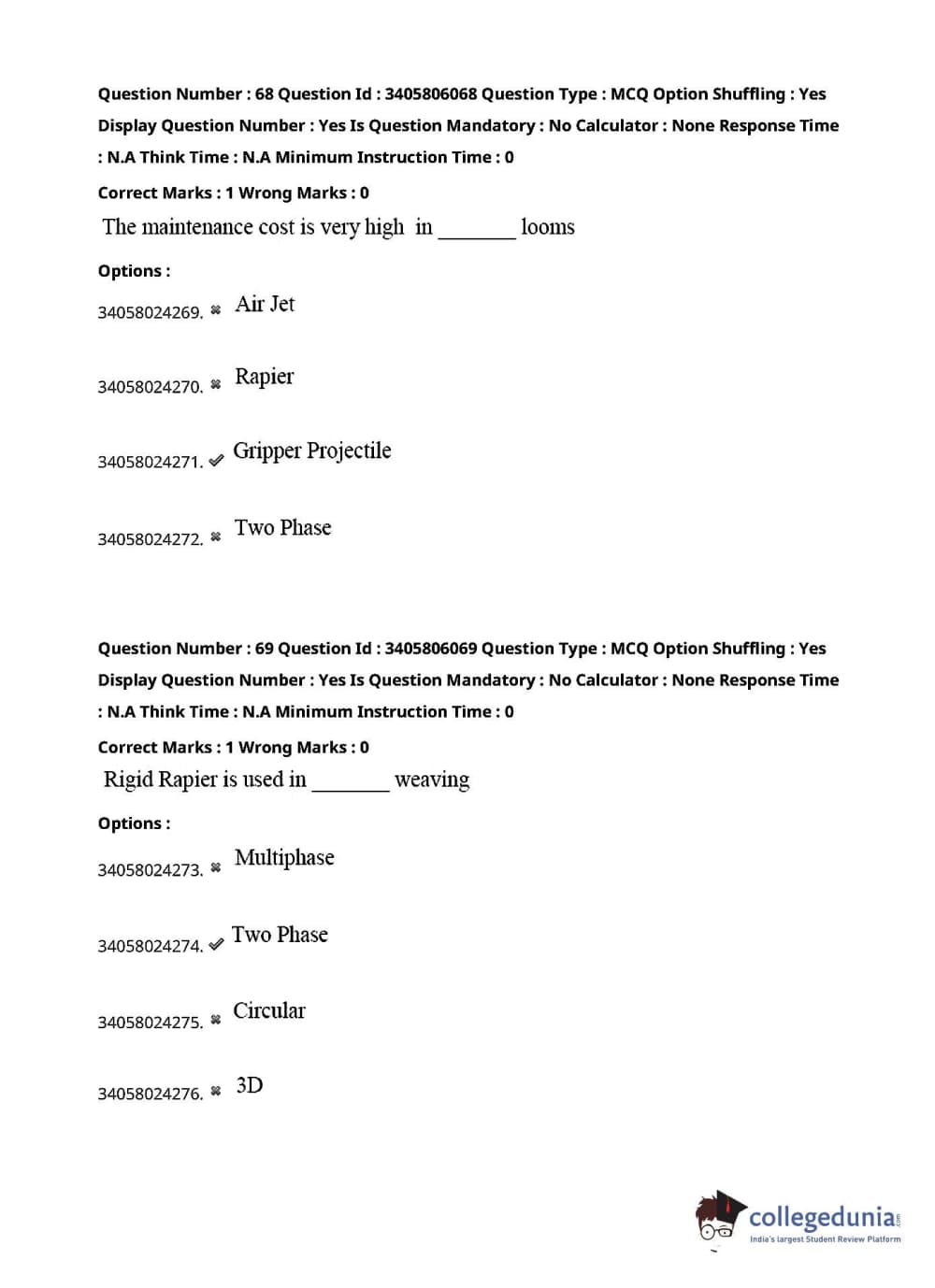 Question Number : 68 Question Id : 3405806068 Question Type : MCQ Option Shuffling : Yes Display Question Number : Yes Is Question Mandatory : No Calculator : None Response Time : N.A Think Time : N.A Minimum Instruction Time : 0

Correct Marks : 1 Wrong Marks : 0

The maintenance cost is very high in _______ looms

Options :

34058024269. ✖ Air Jet

34058024270. ✖ Rapier

34058024271. ✔ Gripper Projectile

34058024272. ✖ Two Phase

Question Number : 69 Question Id : 3405806069 Question Type : MCQ Option Shuffling : Yes Display Question Number : Yes Is Question Mandatory : No Calculator : None Response Time : N.A Think Time : N.A Minimum Instruction Time : 0

Correct Marks : 1 Wrong Marks : 0

Rigid Rapier is used in _______ weaving

Options :

34058024273. ✖ Multiphase

34058024274. ✔ Two Phase

34058024275. ✖ Circular

34058024276. ✖ 3D

collegedunia.com
India's largest Student Review Platform